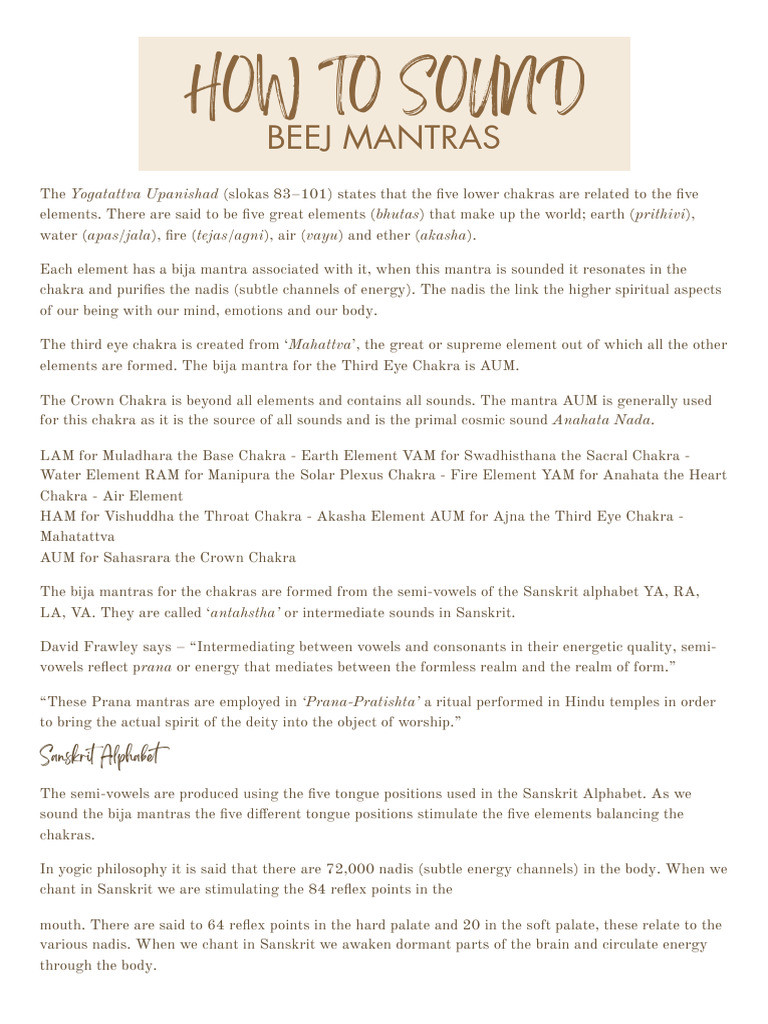 HOW TO SOUND
BEEJ MANTRAS

The Yogatattva Upanishad (slokas 83–101) states that the five lower chakras are related to the five elements. There are said to be five great elements (bhutas) that make up the world; earth (prithivi), water (apas/jala), fire (tejas/agni), air (vayu) and ether (akasha).

Each element has a bija mantra associated with it, when this mantra is sounded it resonates in the chakra and purifies the nadis (subtle channels of energy). The nadis the link the higher spiritual aspects of our being with our mind, emotions and our body.

The third eye chakra is created from 'Mahattva', the great or supreme element out of which all the other elements are formed. The bija mantra for the Third Eye Chakra is AUM.

The Crown Chakra is beyond all elements and contains all sounds. The mantra AUM is generally used for this chakra as it is the source of all sounds and is the primal cosmic sound Anahata Nada.

LAM for Muladhara the Base Chakra - Earth Element VAM for Swadhisthana the Sacral Chakra - Water Element RAM for Manipura the Solar Plexus Chakra - Fire Element YAM for Anahata the Heart Chakra - Air Element
HAM for Vishuddha the Throat Chakra - Akasha Element AUM for Ajna the Third Eye Chakra - Mahatattva
AUM for Sahasrara the Crown Chakra

The bija mantras for the chakras are formed from the semi-vowels of the Sanskrit alphabet YA, RA, LA, VA. They are called 'antahstha' or intermediate sounds in Sanskrit.

David Frawley says – "Intermediating between vowels and consonants in their energetic quality, semi-vowels reflect prana or energy that mediates between the formless realm and the realm of form."

"These Prana mantras are employed in 'Prana-Pratishta' a ritual performed in Hindu temples in order to bring the actual spirit of the deity into the object of worship."

Sanskrit Alphabet

The semi-vowels are produced using the five tongue positions used in the Sanskrit Alphabet. As we sound the bija mantras the five different tongue positions stimulate the five elements balancing the chakras.

In yogic philosophy it is said that there are 72,000 nadis (subtle energy channels) in the body. When we chant in Sanskrit we are stimulating the 84 reflex points in the

mouth. There are said to 64 reflex points in the hard palate and 20 in the soft palate, these relate to the various nadis. When we chant in Sanskrit we awaken dormant parts of the brain and circulate energy through the body.